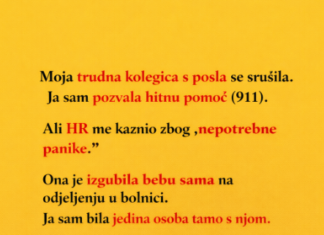 Moja trudna kolegica s posla se srušila. Ja sam pozvala hitnu pomoć (911).

Ali HR me kaznio zbog ‚nepotrebne panike.”

Ona je izgubila bebu sama na odjeljenju u bolnici.
Ja sam bila jedina osoba tamo s njom.